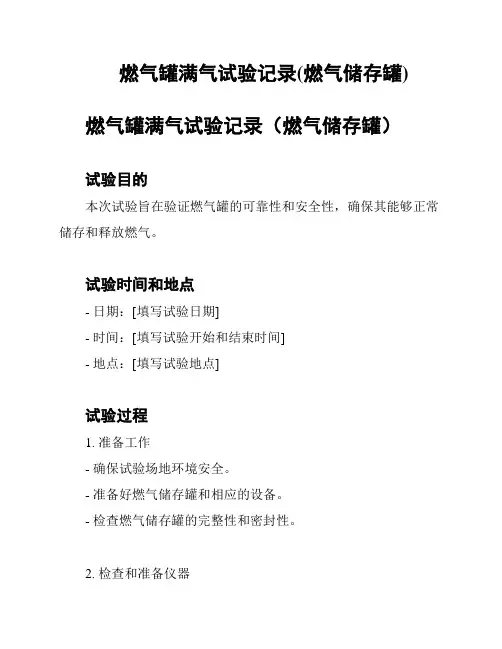 燃气罐满气试验记录(燃气储存罐)

燃气罐满气试验记录（燃气储存罐）

试验目的

本次试验旨在验证燃气罐的可靠性和安全性，确保其能够正常储存和释放燃气。

试验时间和地点

- 日期：[填写试验日期]

- 时间：[填写试验开始和结束时间]

- 地点：[填写试验地点]

试验过程

1. 准备工作

- 确保试验场地环境安全。

- 准备好燃气储存罐和相应的设备。

- 检查燃气储存罐的完整性和密封性。

2. 检查和准备仪器